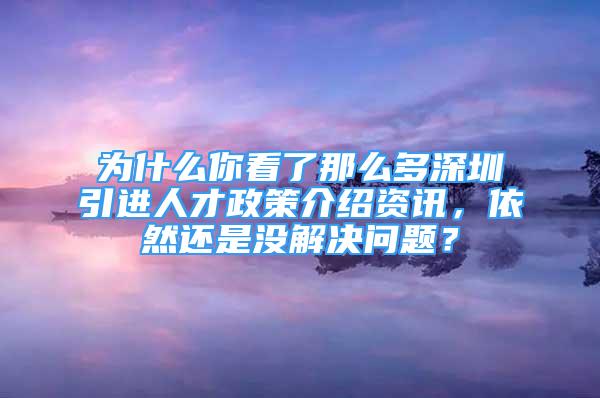 为什么你看了那么多深圳引进人才政策介绍资讯，依然还是没解决问题？